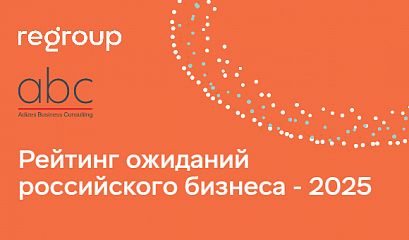 regroup

abc

Adizes Business Consulting

Рейтинг ожиданий российского бизнеса - 2025